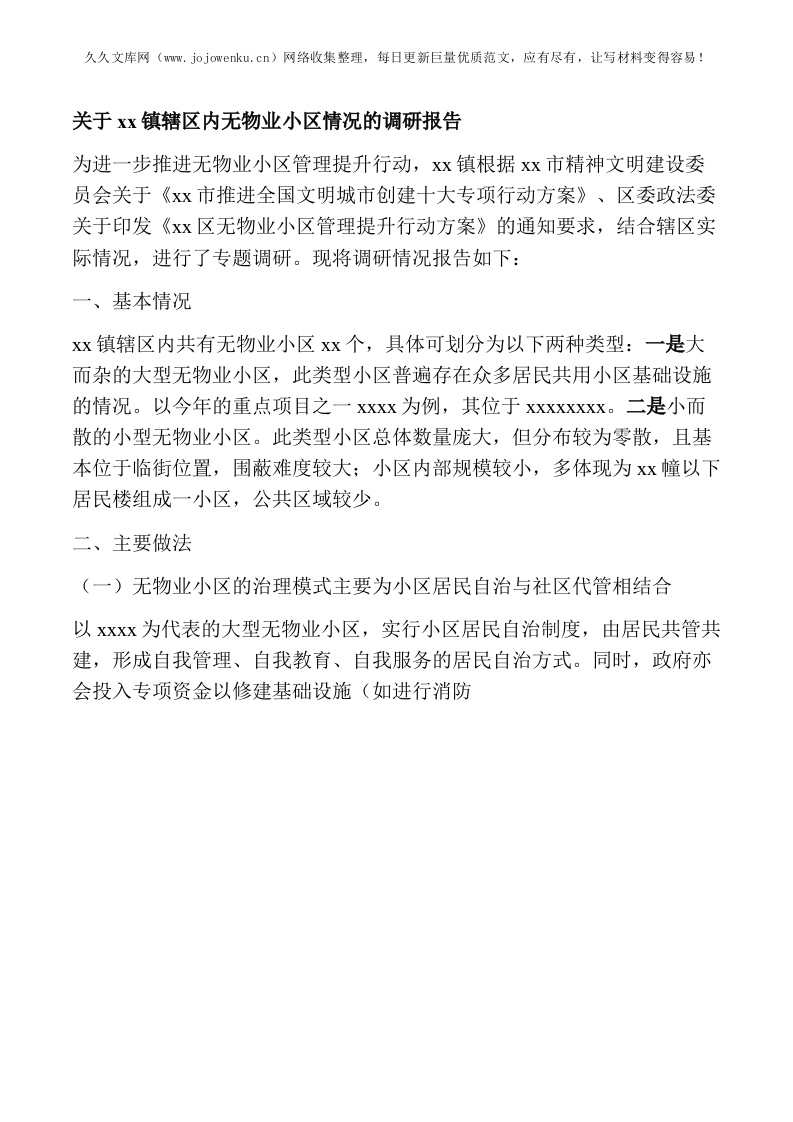 久久文库网（www.jojowenku.cn）网络收集整理，每日更新巨量优质范文，应有尽有，让写材料变得容易！

关于xx镇辖区内无物业小区情况的调研报告

为进一步推进无物业小区管理提升行动，xx镇根据xx市精神文明建设委员会关于《xx市推进全国文明城市创建十大专项行动方案》、区委政法委关于印发《xx区无物业小区管理提升行动方案》的通知要求，结合辖区实际情况，进行了专题调研。现将调研情况报告如下：

一、基本情况

xx镇辖区内共有无物业小区xx个，具体可划分为以下两种类型：一是大而杂的大型无物业小区，此类型小区普遍存在众多居民共用小区基础设施的情况。以今年的重点项目之一xxxx为例，其位于xxxxxxxx。二是小而散的小型无物业小区。此类型小区总体数量庞大，但分布较为零散，且基本位于临街位置，围蔽难度较大；小区内部规模较小，多体现为xx幢以下居民楼组成一小区，公共区域较少。

二、主要做法

（一）无物业小区的治理模式主要为小区居民自治与社区代管相结合

以xxxx为代表的大型无物业小区，实行小区居民自治制度，由居民共管共建，形成自我管理、自我教育、自我服务的居民自治方式。同时，政府亦会投入专项资金以修建基础设施（如进行消防